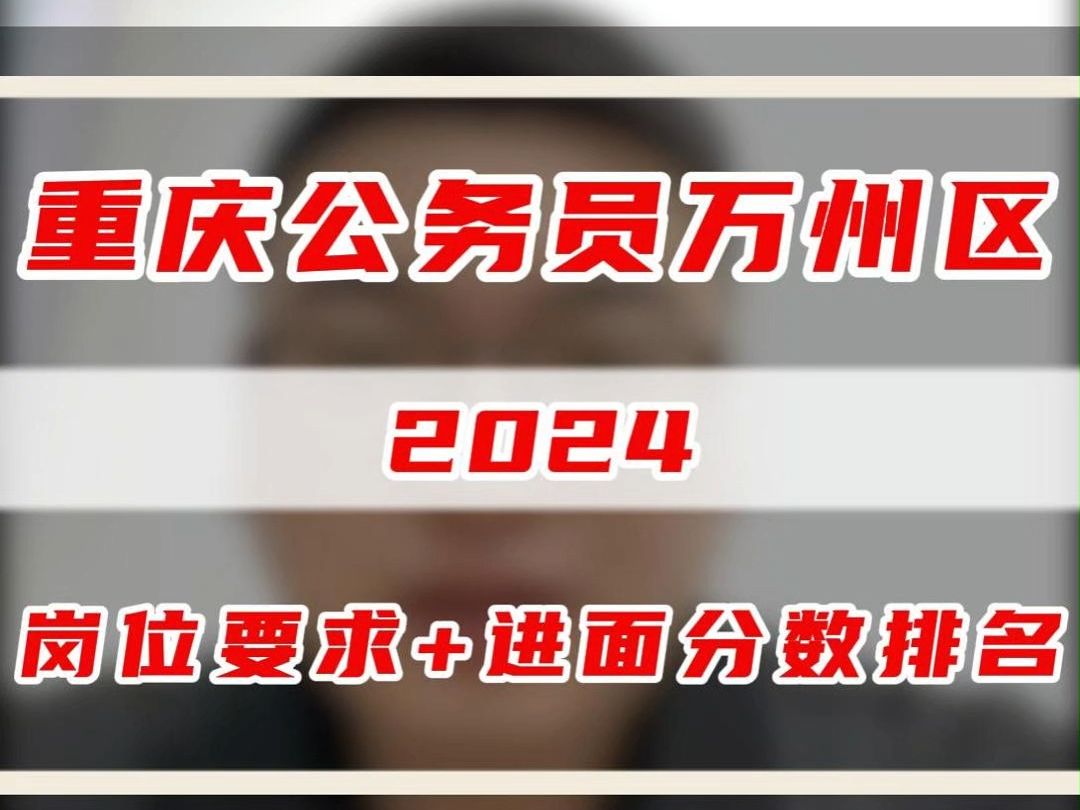 重庆公务员万州区

2024

岗位要求+进面分数排名